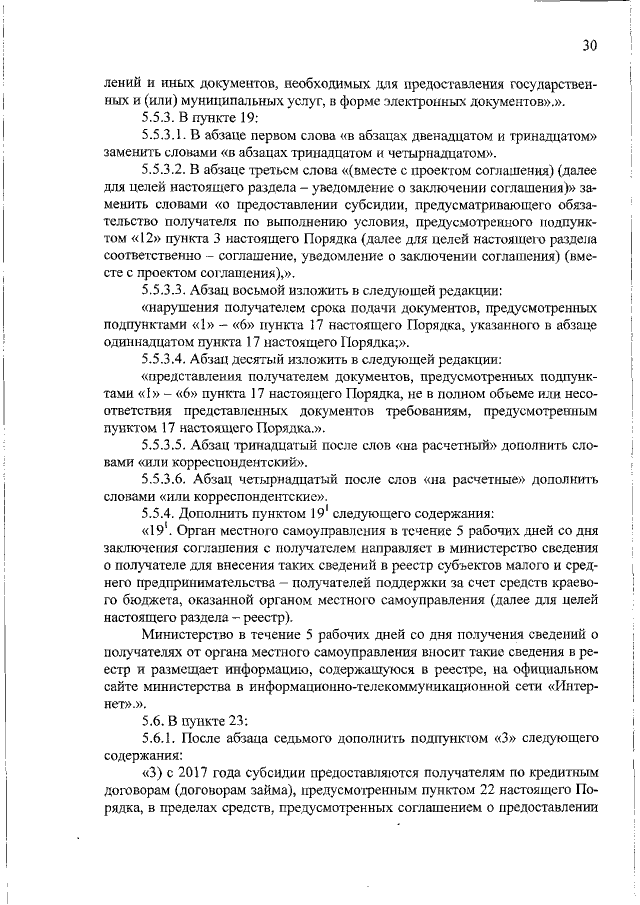 30

лений и иных документов, необходимых для предоставления государственных и (или) муниципальных услуг, в форме электронных документов».».

5.5.3. В пункте 19:

5.5.3.1. В абзаце первом слова «в абзацах двенадцатом и тринадцатом» заменить словами «в абзацах тринадцатом и четырнадцатом».

5.5.3.2. В абзаце третьем слова «(вместе с проектом соглашения) (далее для целей настоящего раздела – уведомление о заключении соглашения)» заменить словами «о предоставлении субсидии, предусматривающего обязательство получателя по выполнению условия, предусмотренного подпунктом «12» пункта 3 настоящего Порядка (далее для целей настоящего раздела соответственно – соглашение, уведомление о заключении соглашения) (вместе с проектом соглашения),».

5.5.3.3. Абзац восьмой изложить в следующей редакции:

«нарушения получателем срока подачи документов, предусмотренных подпунктами «1» – «6» пункта 17 настоящего Порядка, указанного в абзаце одиннадцатом пункта 17 настоящего Порядка;».

5.5.3.4. Абзац десятый изложить в следующей редакции:

«представления получателем документов, предусмотренных подпунктами «1» – «6» пункта 17 настоящего Порядка, не в полном объеме или несоответствия представленных документов требованиям, предусмотренным пунктом 17 настоящего Порядка.».

5.5.3.5. Абзац тринадцатый после слов «на расчетный» дополнить словами «или корреспондентский».

5.5.3.6. Абзац четырнадцатый после слов «на расчетные» дополнить словами «или корреспондентские».

5.5.4. Дополнить пунктом $19^1$ следующего содержания:

«$19^1$. Орган местного самоуправления в течение 5 рабочих дней со дня заключения соглашения с получателем направляет в министерство сведения о получателе для внесения таких сведений в реестр субъектов малого и среднего предпринимательства – получателей поддержки за счет средств краевого бюджета, оказанной органом местного самоуправления (далее для целей настоящего раздела – реестр).

Министерство в течение 5 рабочих дней со дня получения сведений о получателях от органа местного самоуправления вносит такие сведения в реестр и размещает информацию, содержащуюся в реестре, на официальном сайте министерства в информационно-телекоммуникационной сети «Интернет».».

5.6. В пункте 23:

5.6.1. После абзаца седьмого дополнить подпунктом «3» следующего содержания:

«3) с 2017 года субсидии предоставляются получателям по кредитным договорам (договорам займа), предусмотренным пунктом 22 настоящего Порядка, в пределах средств, предусмотренных соглашением о предоставлении